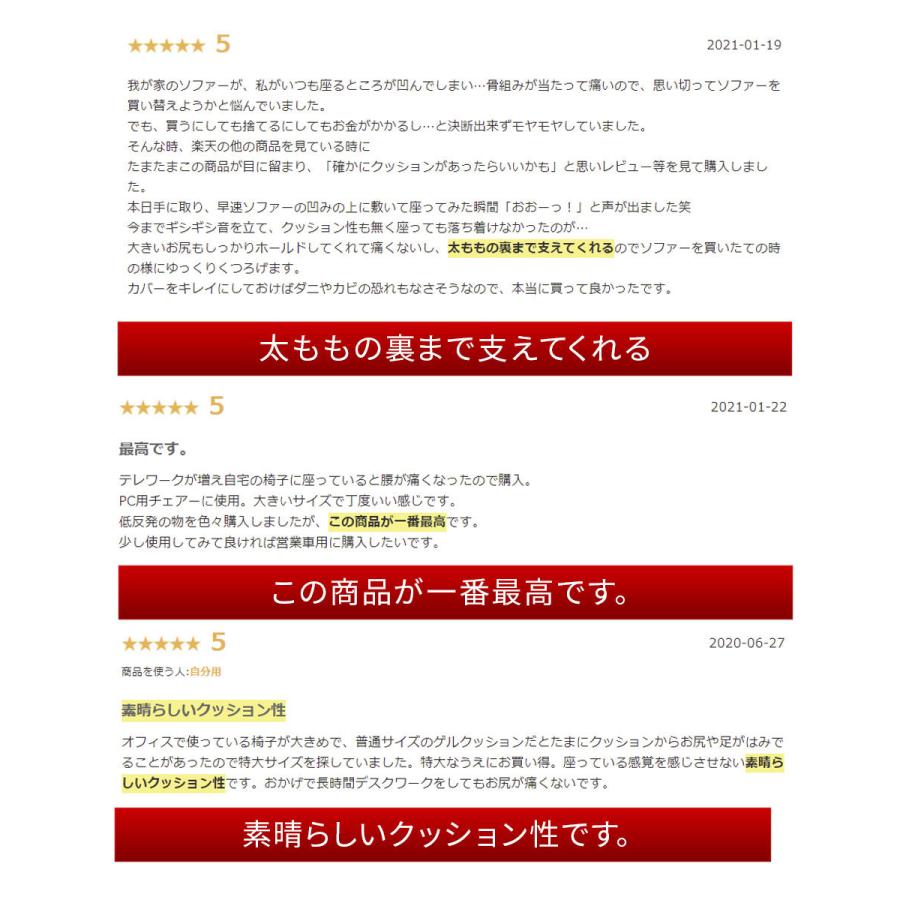 ★★★★★ 5

2021-01-19

我が家のソファーが、私がいつも座るところが凹んでしまい…骨組みが当たって痛いので、思い切ってソファーを買い替えようかと悩んでいました。
でも、買うにしても捨てるにしてもお金がかかるし…と決断出来ずモヤモヤしていました。
そんな時、楽天の他の商品を見ている時に
たまたまこの商品が目に留まり、「確かにクッションがあったらいいかも」と思いレビュー等を見て購入しました。
本日手に取り、早速ソファーの凹みの上に敷いて座ってみた瞬間「おおーっ！」と声が出ました笑
今までギシギシ音を立て、クッション性も無く座っても落ち着けなかったのが…
大きいお尻もしっかりホールドしてくれて痛くないし、太ももの裏まで支えてくれるのでソファーを買いたての時の様にゆっくりくつろげます。
カバーをキレイにしておけばダニやカビの恐れもなさそうなので、本当に買って良かったです。

太ももの裏まで支えてくれる

★★★★★ 5

2021-01-22

最高です。

テレワークが増え自宅の椅子に座っていると腰が痛くなったので購入。
PC用チェアーに使用。大きいサイズで丁度いい感じです。
低反発の物を色々購入しましたが、この商品が一番最高です。
少し使用してみて良ければ営業車用に購入したいです。

この商品が一番最高です。

★★★★★ 5

2020-06-27

商品を使う人:自分用

素晴らしいクッション性

オフィスで使っている椅子が大きめで、普通サイズのゲルクッションだとたまにクッションからお尻や足がはみでることがあったので特大サイズを探していました。特大なうえにお買い得。座っている感覚を感じさせない素晴らしいクッション性です。おかげで長時間デスクワークをしてもお尻が痛くないです。

素晴らしいクッション性です。